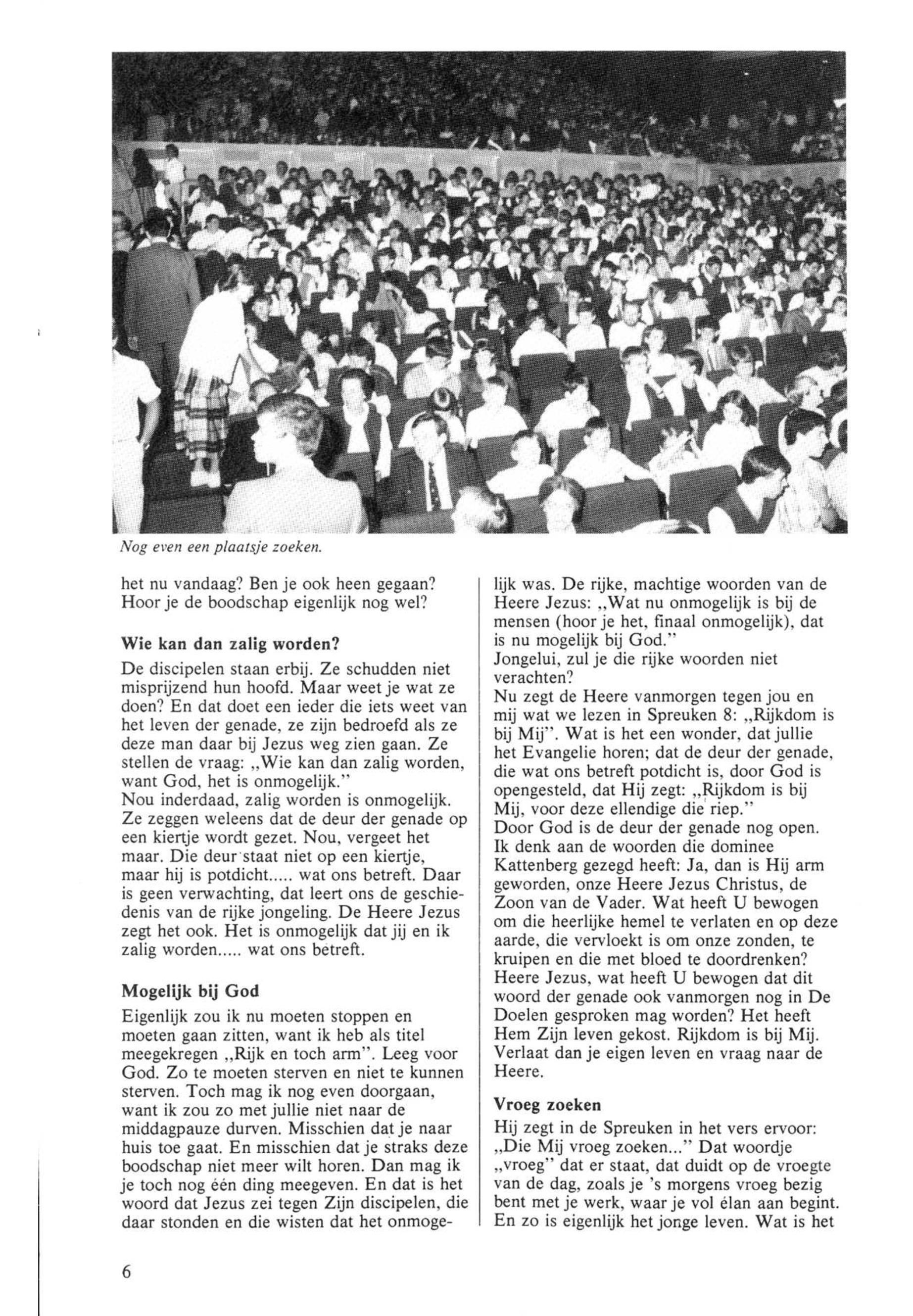 Nog even een plaatsje zoeken.

het nu vandaag? Ben je ook heen gegaan? Hoor je de boodschap eigenlijk nog wel?

Wie kan dan zalig worden?

De discipelen staan erbij. Ze schudden niet misprijzend hun hoofd. Maar weet je wat ze doen? En dat doet een ieder die iets weet van het leven der genade, ze zijn bedroefd als ze deze man daar bij Jezus weg zien gaan. Ze stellen de vraag: „Wie kan dan zalig worden, want God, het is onmogelijk."
Nou inderdaad, zalig worden is onmogelijk. Ze zeggen weleens dat de deur der genade op een kiertje wordt gezet. Nou, vergeet het maar. Die deur staat niet op een kiertje, maar hij is potdicht..... wat ons betreft. Daar is geen verwachting, dat leert ons de geschiedenis van de rijke jongeling. De Heere Jezus zegt het ook. Het is onmogelijk dat jij en ik zalig worden..... wat ons betreft.

Mogelijk bij God

Eigenlijk zou ik nu moeten stoppen en moeten gaan zitten, want ik heb als titel meegekregen „Rijk en toch arm". Leeg voor God. Zo te moeten sterven en niet te kunnen sterven. Toch mag ik nog even doorgaan, want ik zou zo met jullie niet naar de middagpauze durven. Misschien dat je naar huis toe gaat. En misschien dat je straks deze boodschap niet meer wilt horen. Dan mag ik je toch nog één ding meegeven. En dat is het woord dat Jezus zei tegen Zijn discipelen, die daar stonden en die wisten dat het onmogelijk was. De rijke, machtige woorden van de Heere Jezus: „Wat nu onmogelijk is bij de mensen (hoor je het, finaal onmogelijk), dat is nu mogelijk bij God."
Jongelui, zul je die rijke woorden niet verachten?
Nu zegt de Heere vanmorgen tegen jou en mij wat we lezen in Spreuken 8: „Rijkdom is bij Mij". Wat is het een wonder, dat jullie het Evangelie horen; dat de deur der genade, die wat ons betreft potdicht is, door God is opengesteld, dat Hij zegt: „Rijkdom is bij Mij, voor deze ellendige die riep."
Door God is de deur der genade nog open. Ik denk aan de woorden die dominee Kattenberg gezegd heeft: Ja, dan is Hij arm geworden, onze Heere Jezus Christus, de Zoon van de Vader. Wat heeft U bewogen om die heerlijke hemel te verlaten en op deze aarde, die vervloekt is om onze zonden, te kruipen en die met bloed te doordrenken? Heere Jezus, wat heeft U bewogen dat dit woord der genade ook vanmorgen nog in De Doelen gesproken mag worden? Het heeft Hem Zijn leven gekost. Rijkdom is bij Mij. Verlaat dan je eigen leven en vraag naar de Heere.

Vroeg zoeken

Hij zegt in de Spreuken in het vers ervoor: „Die Mij vroeg zoeken..." Dat woordje „vroeg" dat er staat, dat duidt op de vroegte van de dag, zoals je 's morgens vroeg bezig bent met je werk, waar je vol élan aan begint. En zo is eigenlijk het jonge leven. Wat is het

6